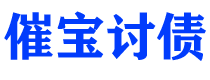 催宝讨债